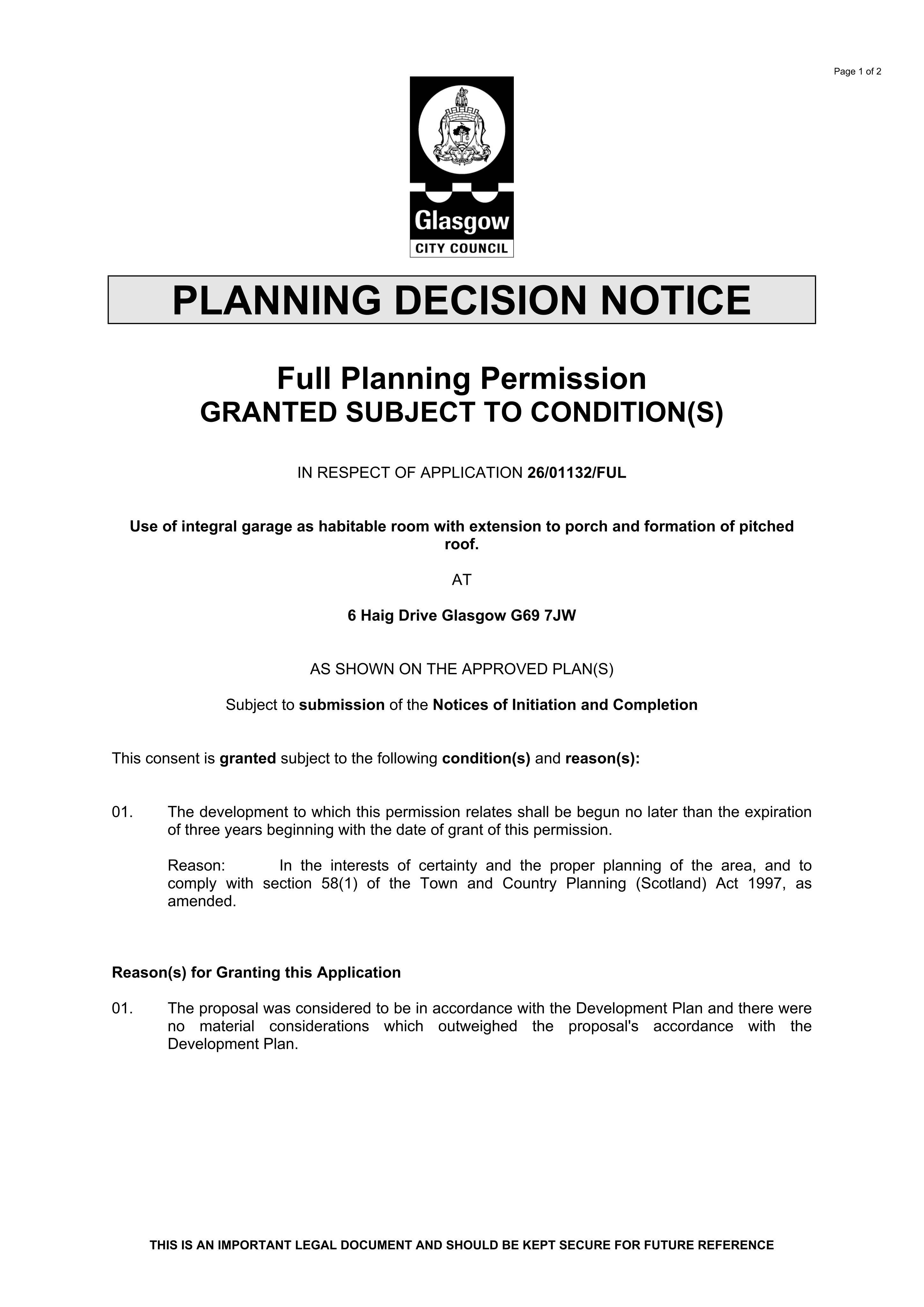 Page 1 of 2

Glasgow
CITY COUNCIL

PLANNING DECISION NOTICE

Full Planning Permission
GRANTED SUBJECT TO CONDITION(S)

IN RESPECT OF APPLICATION 26/01132/FUL

Use of integral garage as habitable room with extension to porch and formation of pitched roof.

AT

6 Haig Drive Glasgow G69 7JW

AS SHOWN ON THE APPROVED PLAN(S)

Subject to submission of the Notices of Initiation and Completion

This consent is granted subject to the following condition(s) and reason(s):

01. The development to which this permission relates shall be begun no later than the expiration of three years beginning with the date of grant of this permission.

Reason: In the interests of certainty and the proper planning of the area, and to comply with section 58(1) of the Town and Country Planning (Scotland) Act 1997, as amended.

Reason(s) for Granting this Application

01. The proposal was considered to be in accordance with the Development Plan and there were no material considerations which outweighed the proposal's accordance with the Development Plan.

THIS IS AN IMPORTANT LEGAL DOCUMENT AND SHOULD BE KEPT SECURE FOR FUTURE REFERENCE